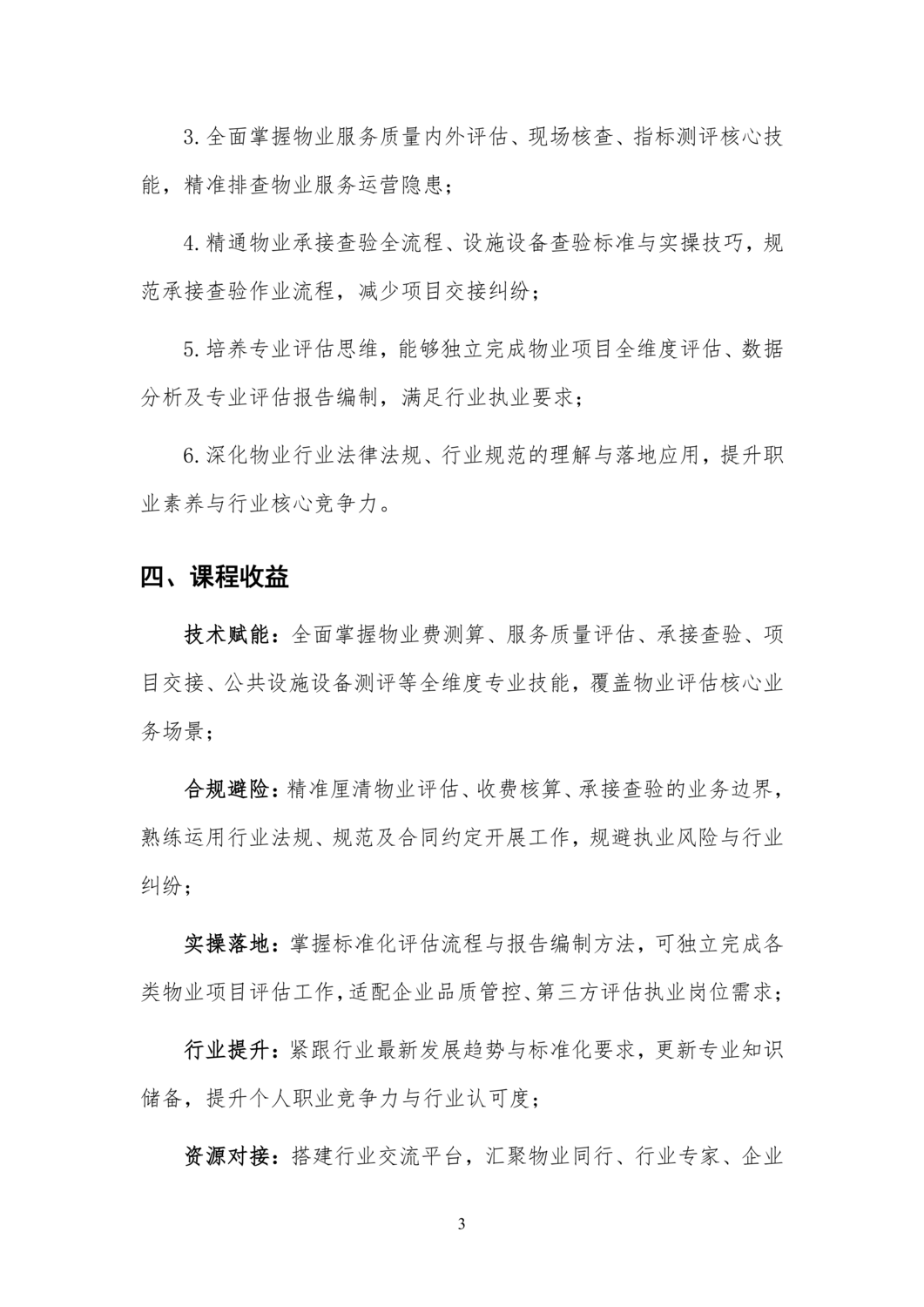 3.全面掌握物业服务质量内外评估、现场核查、指标测评核心技能，精准排查物业服务运营隐患；

4.精通物业承接查验全流程、设施设备查验标准与实操技巧，规范承接查验作业流程，减少项目交接纠纷；

5.培养专业评估思维，能够独立完成物业项目全维度评估、数据分析及专业评估报告编制，满足行业执业要求；

6.深化物业行业法律法规、行业规范的理解与落地应用，提升职业素养与行业核心竞争力。

四、课程收益

技术赋能：全面掌握物业费测算、服务质量评估、承接查验、项目交接、公共设施设备测评等全维度专业技能，覆盖物业评估核心业务场景；

合规避险：精准厘清物业评估、收费核算、承接查验的业务边界，熟练运用行业法规、规范及合同约定开展工作，规避执业风险与行业纠纷；

实操落地：掌握标准化评估流程与报告编制方法，可独立完成各类物业项目评估工作，适配企业品质管控、第三方评估执业岗位需求；

行业提升：紧跟行业最新发展趋势与标准化要求，更新专业知识储备，提升个人职业竞争力与行业认可度；

资源对接：搭建行业交流平台，汇聚物业同行、行业专家、企业

3